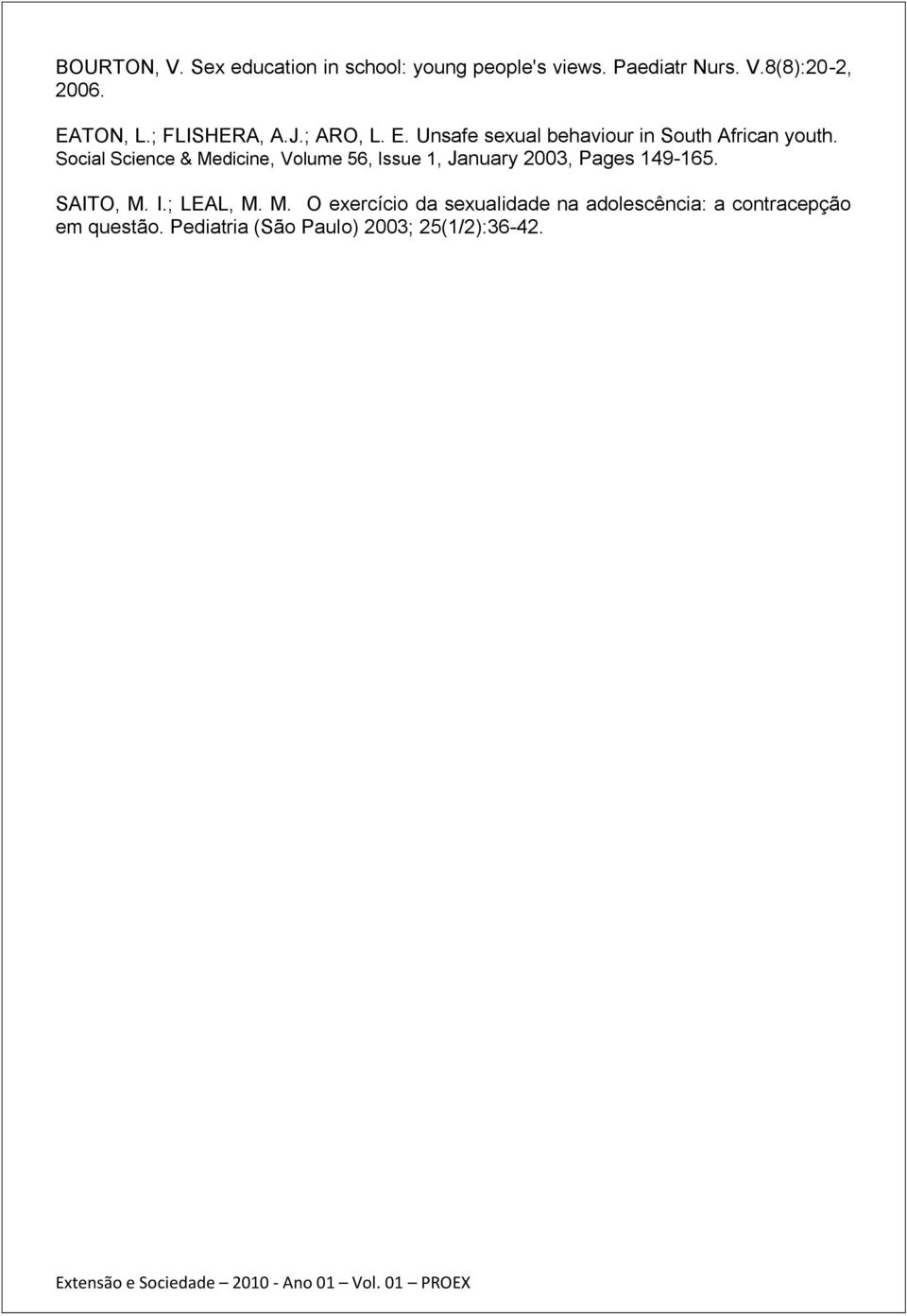 BOURTON, V. Sex education in school: young people's views. Paediatr Nurs. V.8(8):20-2, 2006.

EATON, L.; FLISHERA, A.J.; ARO, L. E. Unsafe sexual behaviour in South African youth. Social Science & Medicine, Volume 56, Issue 1, January 2003, Pages 149-165.

SAITO, M. I.; LEAL, M. M. O exercício da sexualidade na adolescência: a contracepção em questão. Pediatria (São Paulo) 2003; 25(1/2):36-42.

Extensão e Sociedade – 2010 - Ano 01 – Vol. 01 – PROEX